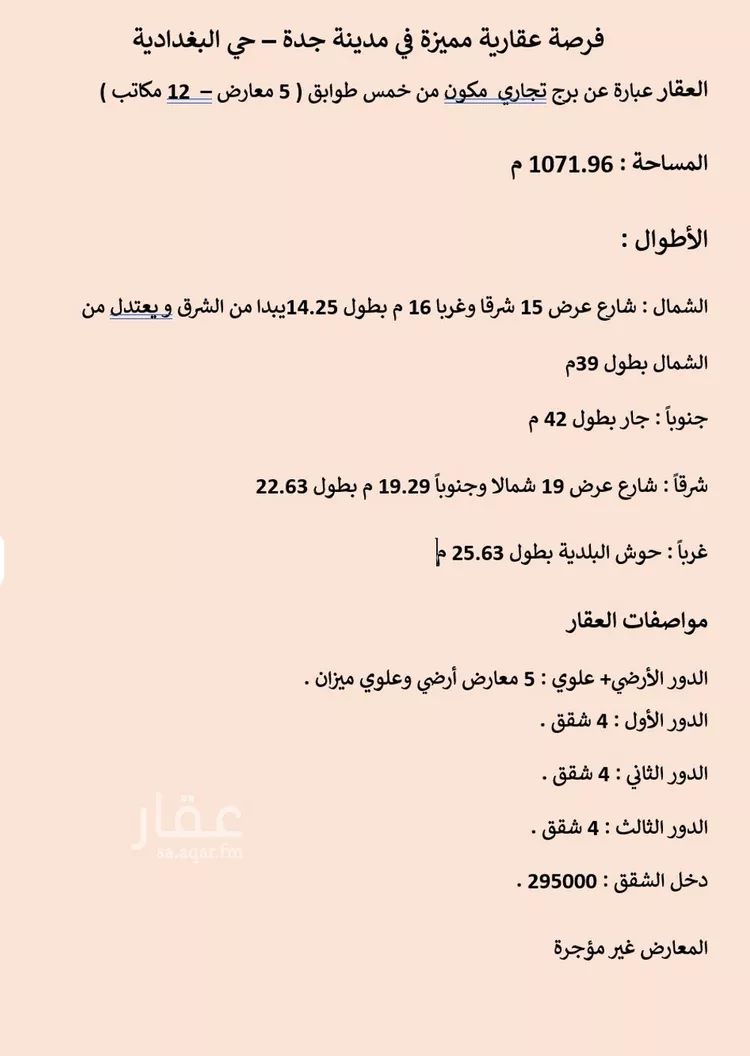 فرصة عقارية مميزة في مدينة جدة – حي البغدادية

العقار عبارة عن برج تجاري مكون من خمس طوابق ( 5 معارض – 12 مكاتب )

المساحة : 1071.96 م

الأطوال :

الشمال : شارع عرض 15 شرقا وغربا 16 م بطول 14.25يبدا من الشرق و يعتدل من الشمال بطول 39م

جنوباً : جار بطول 42 م

شرقاً : شارع عرض 19 شمالا وجنوباً 19.29 م بطول 22.63

غرباً : حوش البلدية بطول 25.63 م

مواصفات العقار

الدور الأرضي+ علوي : 5 معارض أرضي وعلوي ميزان .

الدور الأول : 4 شقق .

الدور الثاني : 4 شقق .

الدور الثالث : 4 شقق .

دخل الشقق : 295000 .

المعارض غير مؤجرة

عقار
sa.aqar.fm